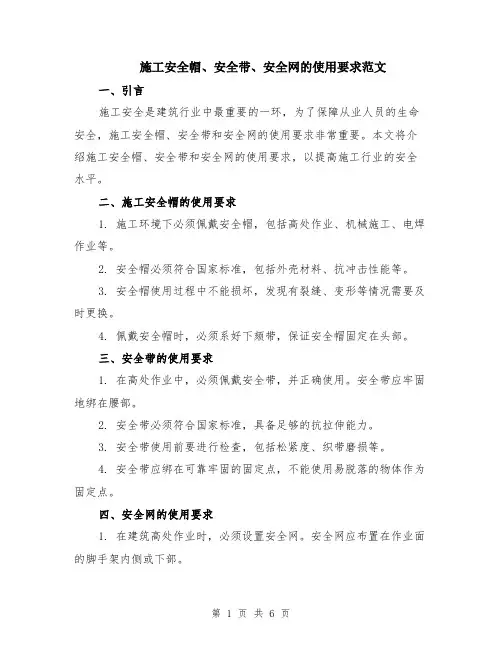 施工安全帽、安全带、安全网的使用要求范文

一、引言

施工安全是建筑行业中最重要的一环，为了保障从业人员的生命安全，施工安全帽、安全带和安全网的使用要求非常重要。本文将介绍施工安全帽、安全带和安全网的使用要求，以提高施工行业的安全水平。

二、施工安全帽的使用要求

1. 施工环境下必须佩戴安全帽，包括高处作业、机械施工、电焊作业等。

2. 安全帽必须符合国家标准，包括外壳材料、抗冲击性能等。

3. 安全帽使用过程中不能损坏，发现有裂缝、变形等情况需要及时更换。

4. 佩戴安全帽时，必须系好下颏带，保证安全帽固定在头部。

三、安全带的使用要求

1. 在高处作业中，必须佩戴安全带，并正确使用。安全带应牢固地绑在腰部。

2. 安全带必须符合国家标准，具备足够的抗拉伸能力。

3. 安全带使用前要进行检查，包括松紧度、织带磨损等。

4. 安全带应绑在可靠牢固的固定点，不能使用易脱落的物体作为固定点。

四、安全网的使用要求

1. 在建筑高处作业时，必须设置安全网。安全网应布置在作业面的脚手架内侧或下部。

第 1 页 共 6 页